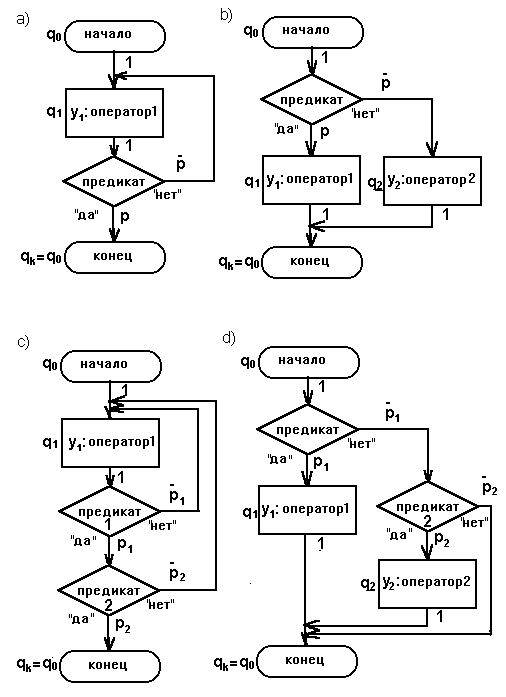 a)

$q_0$ начало

1

$q_1$ $y_1$: оператор1

1

предикат

$\bar{p}$

"нет"

"да" p

$q_k = q_0$ конец

b)

$q_0$ начало

1

предикат

$\bar{p}$

"нет"

"да" p

$q_1$ $y_1$: оператор1

$q_2$ $y_2$: оператор2

1

1

$q_k = q_0$ конец

c)

$q_0$ начало

1

$q_1$ $y_1$: оператор1

1

предикат 1

$\bar{p}_1$

"нет"

"да" $p_1$

предикат 2

$\bar{p}_2$

"нет"

"да" $p_2$

$q_k = q_0$ конец

d)

$q_0$ начало

1

предикат

$\bar{p}_1$

"нет"

"да" $p_1$

$q_1$ $y_1$: оператор1

1

предикат 2

$\bar{p}_2$

"нет"

"да" $p_2$

$q_2$ $y_2$: оператор2

1

$q_k = q_0$ конец